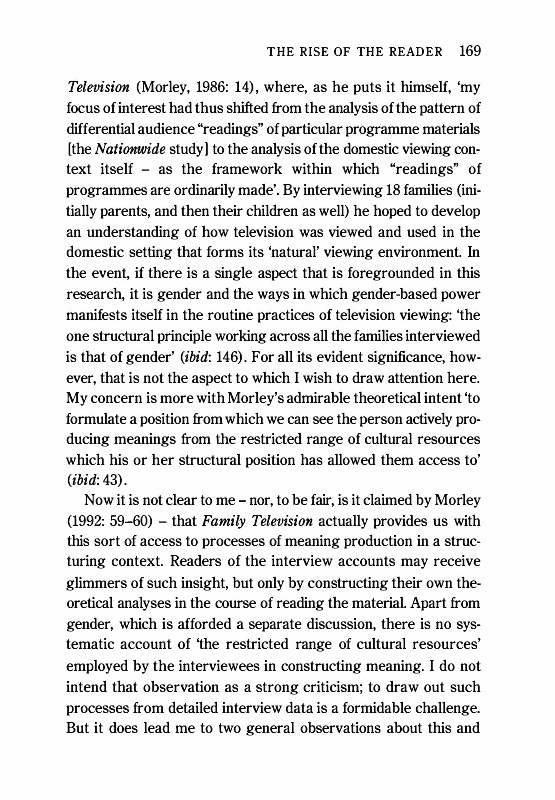 THE RISE OF THE READER 169

Television (Morley, 1986: 14), where, as he puts it himself, 'my focus of interest had thus shifted from the analysis of the pattern of differential audience "readings" of particular programme materials [the Nationwide study] to the analysis of the domestic viewing context itself – as the framework within which "readings" of programmes are ordinarily made'. By interviewing 18 families (initially parents, and then their children as well) he hoped to develop an understanding of how television was viewed and used in the domestic setting that forms its 'natural' viewing environment. In the event, if there is a single aspect that is foregrounded in this research, it is gender and the ways in which gender-based power manifests itself in the routine practices of television viewing: 'the one structural principle working across all the families interviewed is that of gender' (ibid: 146). For all its evident significance, however, that is not the aspect to which I wish to draw attention here. My concern is more with Morley's admirable theoretical intent 'to formulate a position from which we can see the person actively producing meanings from the restricted range of cultural resources which his or her structural position has allowed them access to' (ibid: 43).

Now it is not clear to me – nor, to be fair, is it claimed by Morley (1992: 59–60) – that Family Television actually provides us with this sort of access to processes of meaning production in a structuring context. Readers of the interview accounts may receive glimmers of such insight, but only by constructing their own theoretical analyses in the course of reading the material. Apart from gender, which is afforded a separate discussion, there is no systematic account of 'the restricted range of cultural resources' employed by the interviewees in constructing meaning. I do not intend that observation as a strong criticism; to draw out such processes from detailed interview data is a formidable challenge. But it does lead me to two general observations about this and